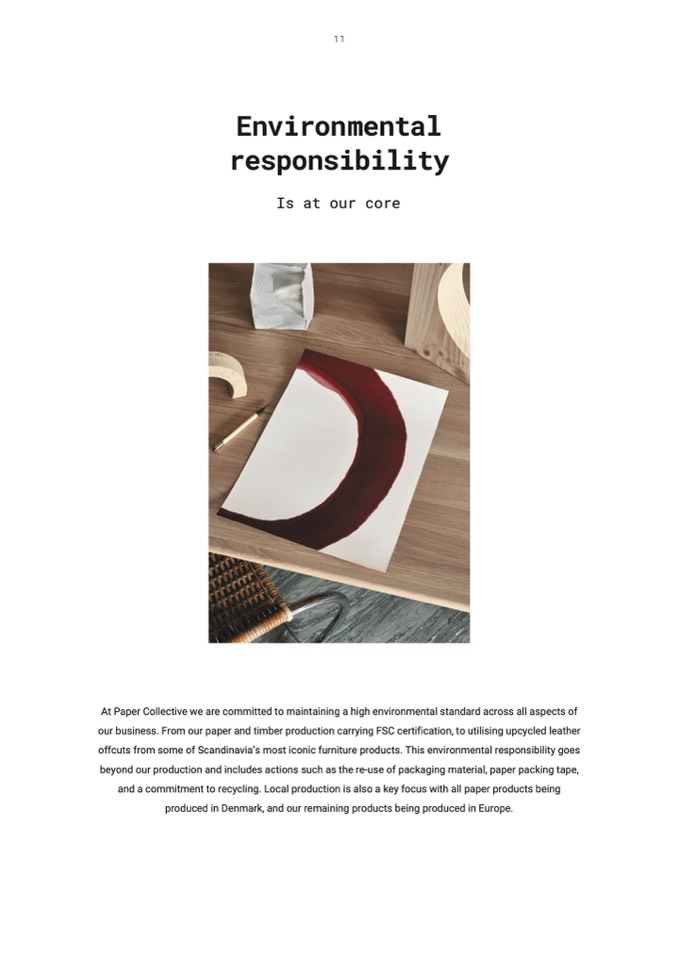 11

Environmental responsibility

Is at our core

At Paper Collective we are committed to maintaining a high environmental standard across all aspects of our business. From our paper and timber production carrying FSC certification, to utilising upcycled leather offcuts from some of Scandinavia's most iconic furniture products. This environmental responsibility goes beyond our production and includes actions such as the re-use of packaging material, paper packing tape, and a commitment to recycling. Local production is also a key focus with all paper products being produced in Denmark, and our remaining products being produced in Europe.